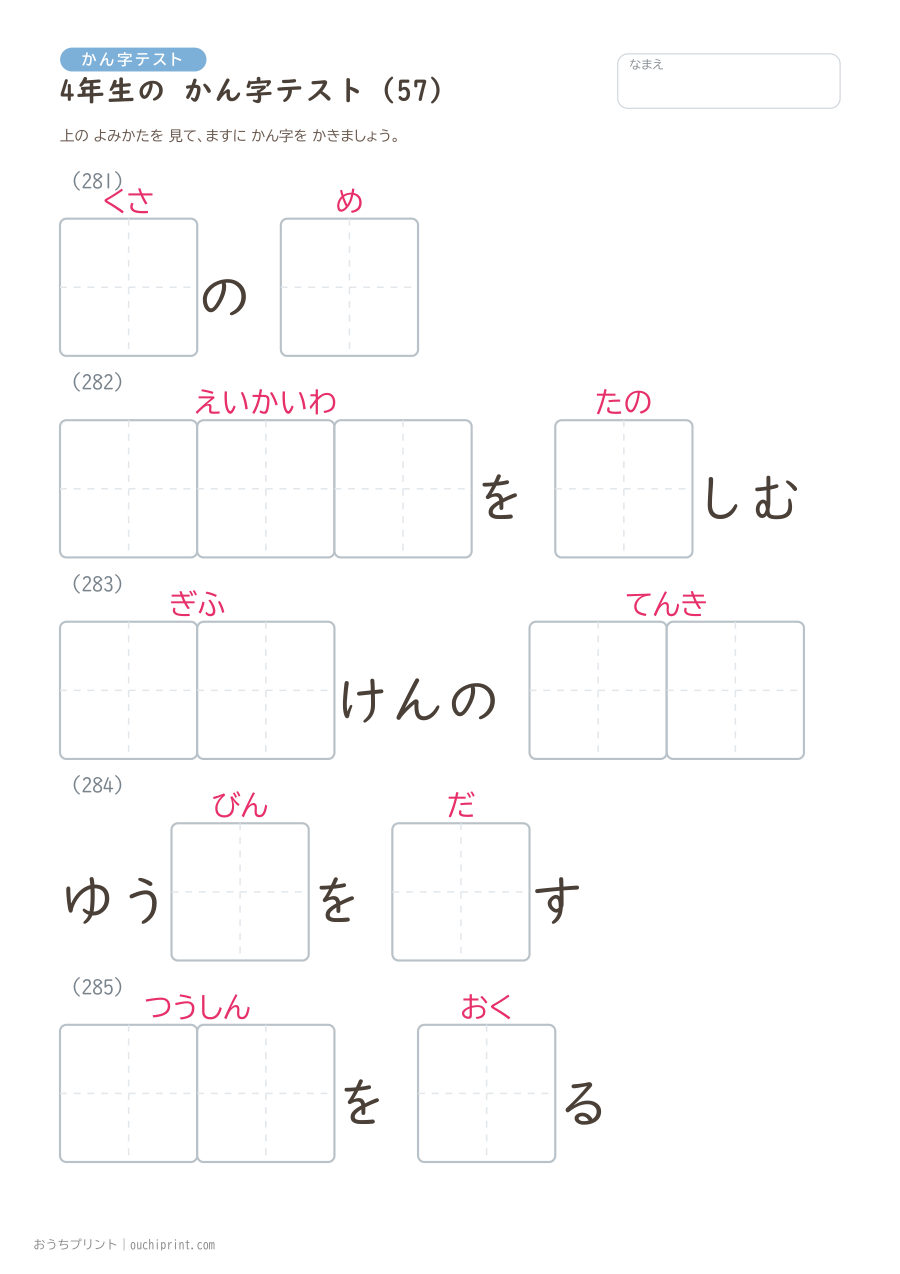 かん字テスト

4年生の かん字テスト（57）

なまえ

上の よみかたを 見て、ますに かん字を かきましょう。

（281）
くさ め
の

（282）
えいかいわ たの
を しむ

（283）
ぎふ てんき
けんの

（284）
びん だ
ゆう を す

（285）
つうしん おく
を る

おうちプリント | ouchiprint.com